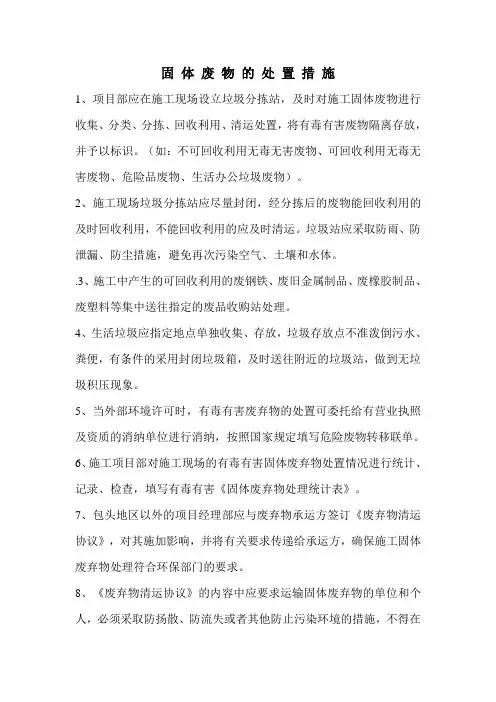 固体废物的处置措施

1、项目部应在施工现场设立垃圾分拣站，及时对施工固体废物进行收集、分类、分拣、回收利用、清运处置，将有毒有害废物隔离存放，并予以标识。（如：不可回收利用无毒无害废物、可回收利用无毒无害废物、危险品废物、生活办公垃圾废物）。

2、施工现场垃圾分拣站应尽量封闭，经分拣后的废物能回收利用的及时回收利用，不能回收利用的应及时清运。垃圾站应采取防雨、防泄漏、防尘措施，避免再次污染空气、土壤和水体。

.3、施工中产生的可回收利用的废钢铁、废旧金属制品、废橡胶制品、废塑料等集中送往指定的废品收购站处理。

4、生活垃圾应指定地点单独收集、存放，垃圾存放点不准泼倒污水、粪便，有条件的采用封闭垃圾箱，及时送往附近的垃圾站，做到无垃圾积压现象。

5、当外部环境许可时，有毒有害废弃物的处置可委托给有营业执照及资质的消纳单位进行消纳，按照国家规定填写危险废物转移联单。

6、施工项目部对施工现场的有毒有害固体废弃物处置情况进行统计、记录、检查，填写有毒有害《固体废弃物处理统计表》。

7、包头地区以外的项目经理部应与废弃物承运方签订《废弃物清运协议》，对其施加影响，并将有关要求传递给承运方，确保施工固体废弃物处理符合环保部门的要求。

8、《废弃物清运协议》的内容中应要求运输固体废弃物的单位和个人，必须采取防扬散、防流失或者其他防止污染环境的措施，不得在